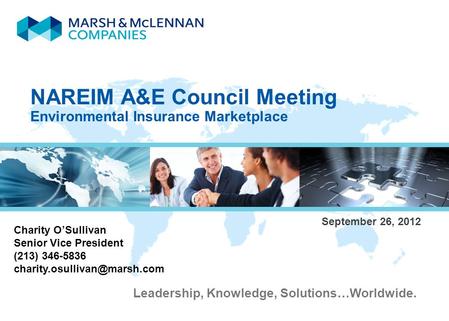 MARSH & McLENNAN
COMPANIES

NAREIM A&E Council Meeting
Environmental Insurance Marketplace

September 26, 2012

Charity O'Sullivan
Senior Vice President
(213) 346-5836
charity.osullivan@marsh.com

Leadership, Knowledge, Solutions…Worldwide.